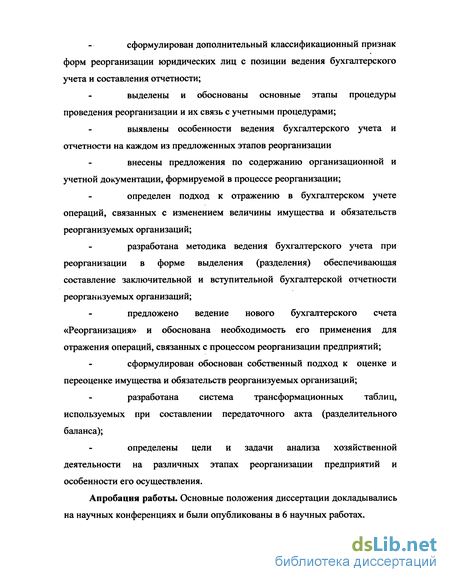 - сформулирован дополнительный классификационный признак форм реорганизации юридических лиц с позиции ведения бухгалтерского учета и составления отчетности;

- выделены и обоснованы основные этапы процедуры проведения реорганизации и их связь с учетными процедурами;

- выявлены особенности ведения бухгалтерского учета и отчетности на каждом из предложенных этапов реорганизации

- внесены предложения по содержанию организационной и учетной документации, формируемой в процессе реорганизации;

- определен подход к отражению в бухгалтерском учете операций, связанных с изменением величины имущества и обязательств реорганизуемых организаций;

- разработана методика ведения бухгалтерского учета при реорганизации в форме выделения (разделения) обеспечивающая составление заключительной и вступительной бухгалтерской отчетности реорганизуемых организаций;

- предложено ведение нового бухгалтерского счета «Реорганизация» и обоснована необходимость его применения для отражения операций, связанных с процессом реорганизации предприятий;

- сформулирован обоснован собственный подход к оценке и переоценке имущества и обязательств реорганизуемых организаций;

- разработана система трансформационных таблиц, используемых при составлении передаточного акта (разделительного баланса);

- определены цели и задачи анализа хозяйственной деятельности на различных этапах реорганизации предприятий и особенности его осуществления.

Апробация работы. Основные положения диссертации докладывались на научных конференциях и были опубликованы в 6 научных работах.

dsLib.net
библиотека диссертаций